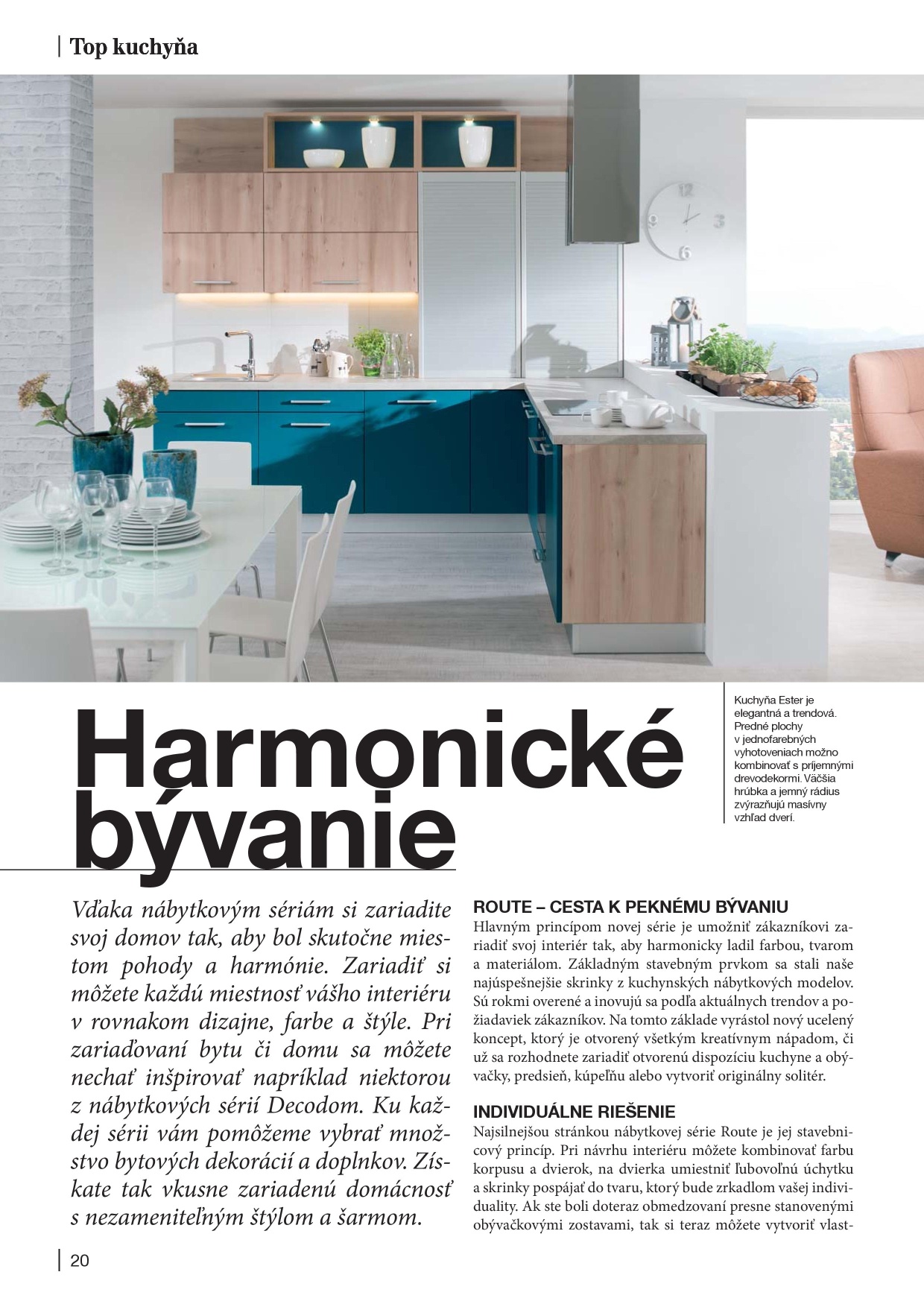 Top kuchyňa

Kuchyňa Ester je elegantná a trendová. Predné plochy v jednofarebných vyhotoveniach možno kombinovať s príjemnými drevodekormi. Väčšia hrúbka a jemný rádius zvýrazňujú masívny vzhľad dverí.

Harmonické bývanie

Vďaka nábytkovým sériám si zariadite svoj domov tak, aby bol skutočne miestom pohody a harmónie. Zariadiť si môžete každú miestnosť vášho interiéru v rovnakom dizajne, farbe a štýle. Pri zariaďovaní bytu či domu sa môžete nechať inšpirovať napríklad niektorou z nábytkových sérií Decodom. Ku každej sérii vám pomôžeme vybrať množstvo bytových dekorácií a doplnkov. Získate tak vkusne zariadenú domácnosť s nezameniteľným štýlom a šarmom.

ROUTE – CESTA K PEKNÉMU BÝVANIU
Hlavným princípom novej série je umožniť zákazníkovi zariadiť svoj interiér tak, aby harmonicky ladil farbou, tvarom a materiálom. Základným stavebným prvkom sa stali naše najúspešnejšie skrinky z kuchynských nábytkových modelov. Sú rokmi overené a inovujú sa podľa aktuálnych trendov a požiadaviek zákazníkov. Na tomto základe vyrástol nový ucelený koncept, ktorý je otvorený všetkým kreatívnym nápadom, či už sa rozhodnete zariadiť otvorenú dispozíciu kuchyne a obývačky, predsieň, kúpeľňu alebo vytvoriť originálny solitér.

INDIVIDUÁLNE RIEŠENIE
Najsilnejšou stránkou nábytkovej série Route je jej stavebnicový princíp. Pri návrhu interiéru môžete kombinovať farbu korpusu a dvierok, na dvierka umiestniť ľubovoľnú úchytku a skrinky pospájať do tvaru, ktorý bude zrkadlom vašej individuality. Ak ste boli doteraz obmedzovaní presne stanovenými obývačkovými zostavami, tak si teraz môžete vytvoriť vlast-

20